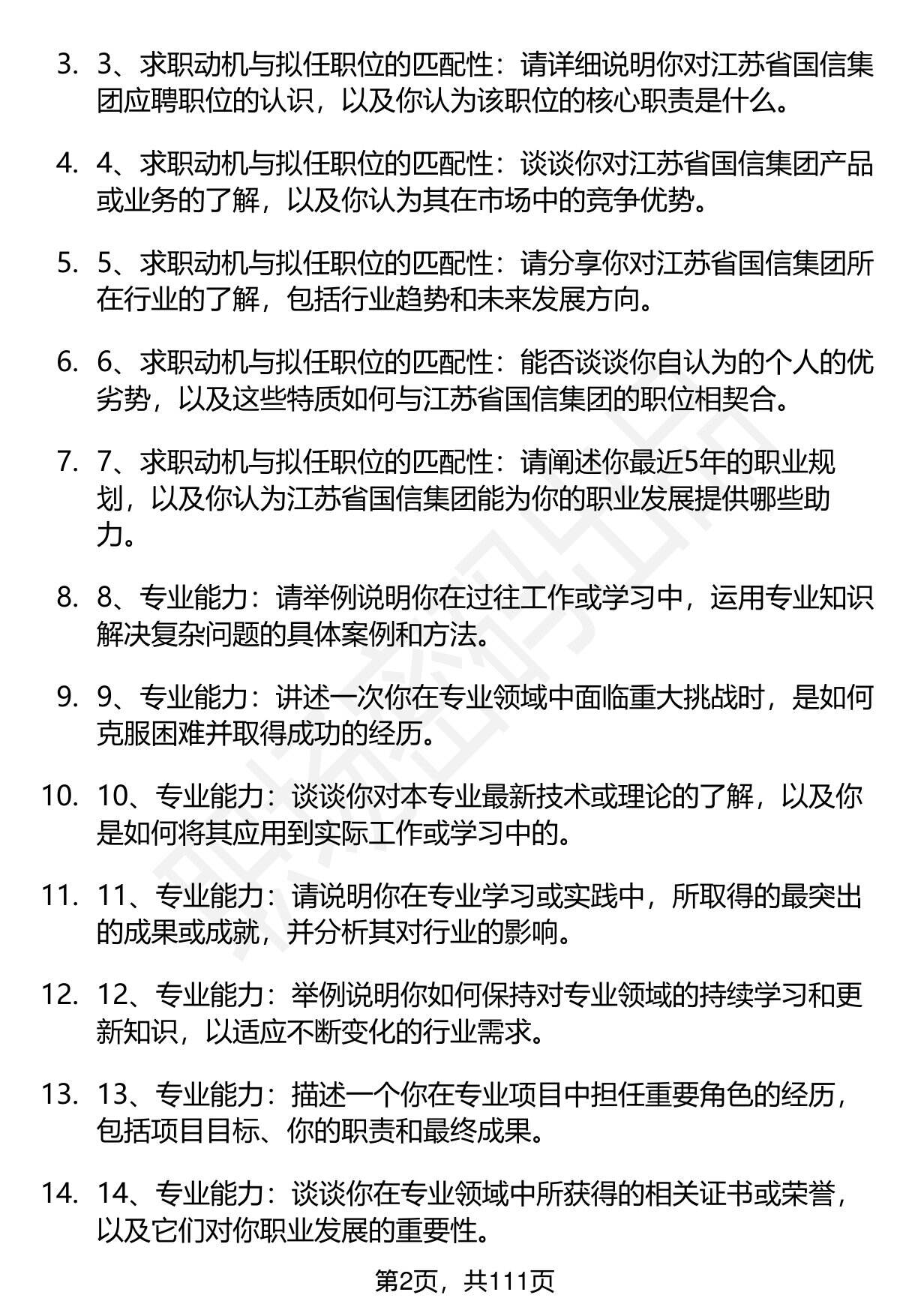 3. 3、求职动机与拟任职位的匹配性：请详细说明你对江苏省国信集团应聘职位的认识，以及你认为该职位的核心职责是什么。

4. 4、求职动机与拟任职位的匹配性：谈谈你对江苏省国信集团产品或业务的了解，以及你认为其在市场中的竞争优势。

5. 5、求职动机与拟任职位的匹配性：请分享你对江苏省国信集团所在行业的了解，包括行业趋势和未来发展方向。

6. 6、求职动机与拟任职位的匹配性：能否谈谈你自认为的个人的优劣势，以及这些特质如何与江苏省国信集团的职位相契合。

7. 7、求职动机与拟任职位的匹配性：请阐述你最近5年的职业规划，以及你认为江苏省国信集团能为你的职业发展提供哪些助力。

8. 8、专业能力：请举例说明你在过往工作或学习中，运用专业知识解决复杂问题的具体案例和方法。

9. 9、专业能力：讲述一次你在专业领域中面临重大挑战时，是如何克服困难并取得成功的经历。

10. 10、专业能力：谈谈你对本专业最新技术或理论的了解，以及你是如何将其应用到实际工作或学习中的。

11. 11、专业能力：请说明你在专业学习或实践中，所取得的最突出的成果或成就，并分析其对行业的影响。

12. 12、专业能力：举例说明你如何保持对专业领域的持续学习和更新知识，以适应不断变化的行业需求。

13. 13、专业能力：描述一个你在专业项目中担任重要角色的经历，包括项目目标、你的职责和最终成果。

14. 14、专业能力：谈谈你在专业领域中所获得的相关证书或荣誉，以及它们对你职业发展的重要性。

第2页，共111页